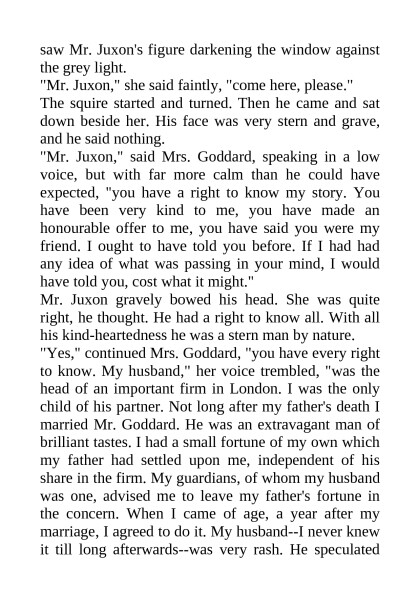 saw Mr. Juxon's figure darkening the window against the grey light.
"Mr. Juxon," she said faintly, "come here, please."
The squire started and turned. Then he came and sat down beside her. His face was very stern and grave, and he said nothing.
"Mr. Juxon," said Mrs. Goddard, speaking in a low voice, but with far more calm than he could have expected, "you have a right to know my story. You have been very kind to me, you have made an honourable offer to me, you have said you were my friend. I ought to have told you before. If I had had any idea of what was passing in your mind, I would have told you, cost what it might."
Mr. Juxon gravely bowed his head. She was quite right, he thought. He had a right to know all. With all his kind-heartedness he was a stern man by nature.
"Yes," continued Mrs. Goddard, "you have every right to know. My husband," her voice trembled, "was the head of an important firm in London. I was the only child of his partner. Not long after my father's death I married Mr. Goddard. He was an extravagant man of brilliant tastes. I had a small fortune of my own which my father had settled upon me, independent of his share in the firm. My guardians, of whom my husband was one, advised me to leave my father's fortune in the concern. When I came of age, a year after my marriage, I agreed to do it. My husband--I never knew it till long afterwards--was very rash. He speculated